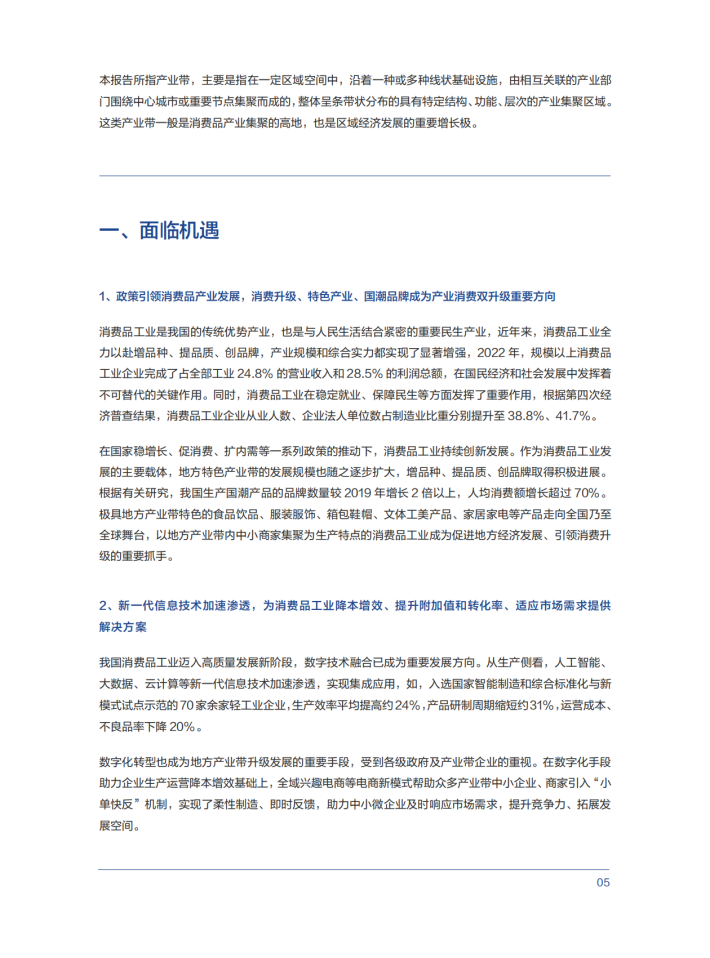 本报告所指产业带，主要是指在一定区域空间中，沿着一种或多种线状基础设施，由相互关联的产业部门围绕中心城市或重要节点集聚而成的，整体呈条带状分布的具有特定结构、功能、层次的产业集聚区域。这类产业带一般是消费品产业集聚的高地，也是区域经济发展的重要增长极。

一、面临机遇

1、政策引领消费品产业发展，消费升级、特色产业、国潮品牌成为产业消费双升级重要方向

消费品工业是我国的传统优势产业，也是与人民生活结合紧密的重要民生产业，近年来，消费品工业全力以赴增品种、提品质、创品牌，产业规模和综合实力都实现了显著增强，2022 年，规模以上消费品工业企业完成了占全部工业 24.8% 的营业收入和 28.5% 的利润总额，在国民经济和社会发展中发挥着不可替代的关键作用。同时，消费品工业在稳定就业、保障民生等方面发挥了重要作用，根据第四次经济普查结果，消费品工业企业从业人数、企业法人单位数占制造业比重分别提升至 38.8%、41.7%。

在国家稳增长、促消费、扩内需等一系列政策的推动下，消费品工业持续创新发展。作为消费品工业发展的主要载体，地方特色产业带的发展规模也随之逐步扩大，增品种、提品质、创品牌取得积极进展。根据有关研究，我国生产国潮产品的品牌数量较 2019 年增长 2 倍以上，人均消费额增长超过 70%。极具地方产业带特色的食品饮品、服装服饰、箱包鞋帽、文体工美产品、家居家电等产品走向全国乃至全球舞台，以地方产业带内中小商家集聚为生产特点的消费品工业成为促进地方经济发展、引领消费升级的重要抓手。

2、新一代信息技术加速渗透，为消费品工业降本增效、提升附加值和转化率、适应市场需求提供解决方案

我国消费品工业迈入高质量发展新阶段，数字技术融合已成为重要发展方向。从生产侧看，人工智能、大数据、云计算等新一代信息技术加速渗透，实现集成应用，如，入选国家智能制造和综合标准化与新模式试点示范的 70 家余家轻工业企业，生产效率平均提高约 24%，产品研制周期缩短约 31%，运营成本、不良品率下降 20%。

数字化转型也成为地方产业带升级发展的重要手段，受到各级政府及产业带企业的重视。在数字化手段助力企业生产运营降本增效基础上，全域兴趣电商等电商新模式帮助众多产业带中小企业、商家引入“小单快反”机制，实现了柔性制造、即时反馈，助力中小微企业及时响应市场需求，提升竞争力、拓展发展空间。

05